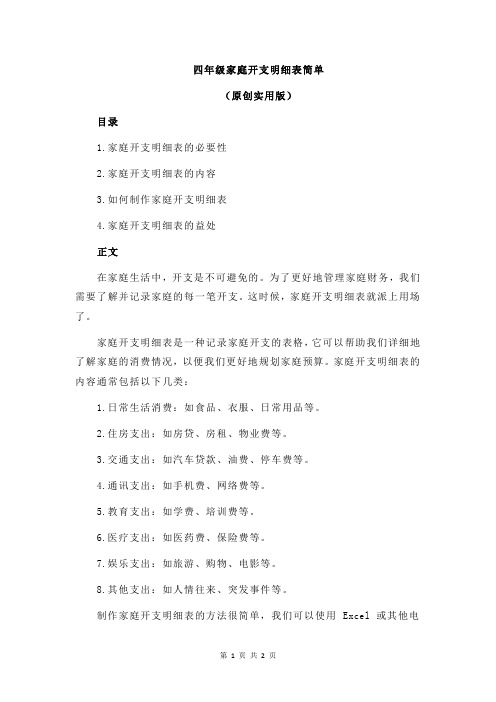 四年级家庭开支明细表简单

（原创实用版）

目录

1.家庭开支明细表的必要性

2.家庭开支明细表的内容

3.如何制作家庭开支明细表

4.家庭开支明细表的益处

正文

在家庭生活中，开支是不可避免的。为了更好地管理家庭财务，我们需要了解并记录家庭的每一笔开支。这时候，家庭开支明细表就派上用场了。

家庭开支明细表是一种记录家庭开支的表格，它可以帮助我们详细地了解家庭的消费情况，以便我们更好地规划家庭预算。家庭开支明细表的内容通常包括以下几类：

1.日常生活消费：如食品、衣服、日常用品等。

2.住房支出：如房贷、房租、物业费等。

3.交通支出：如汽车贷款、油费、停车费等。

4.通讯支出：如手机费、网络费等。

5.教育支出：如学费、培训费等。

6.医疗支出：如医药费、保险费等。

7.娱乐支出：如旅游、购物、电影等。

8.其他支出：如人情往来、突发事件等。

制作家庭开支明细表的方法很简单，我们可以使用 Excel 或其他电

第 1 页 共 2 页